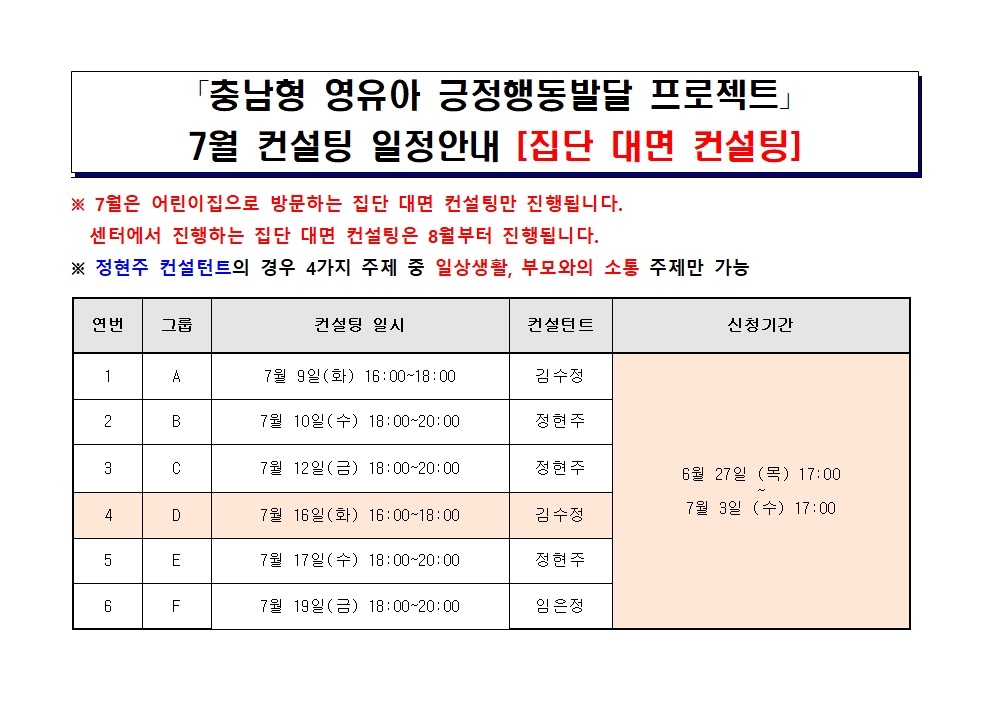 「충남형 영유아 긍정행동발달 프로젝트」
7월 컨설팅 일정안내 [집단 대면 컨설팅]

※ 7월은 어린이집으로 방문하는 집단 대면 컨설팅만 진행됩니다.
센터에서 진행하는 집단 대면 컨설팅은 8월부터 진행됩니다.
※ 정현주 컨설턴트의 경우 4가지 주제 중 일상생활, 부모와의 소통 주제만 가능

| 연번 | 그룹 | 컨설팅 일시 | 컨설턴트 | 신청기간 |
|---|---|---|---|---|
| 1 | A | 7월 9일(화) 16:00~18:00 | 김수정 | 6월 27일 (목) 17:00 ~ 7월 3일 (수) 17:00 |
| 2 | B | 7월 10일(수) 18:00~20:00 | 정현주 | |
| 3 | C | 7월 12일(금) 18:00~20:00 | 정현주 | |
| 4 | D | 7월 16일(화) 16:00~18:00 | 김수정 | |
| 5 | E | 7월 17일(수) 18:00~20:00 | 정현주 | |
| 6 | F | 7월 19일(금) 18:00~20:00 | 임은정 | |